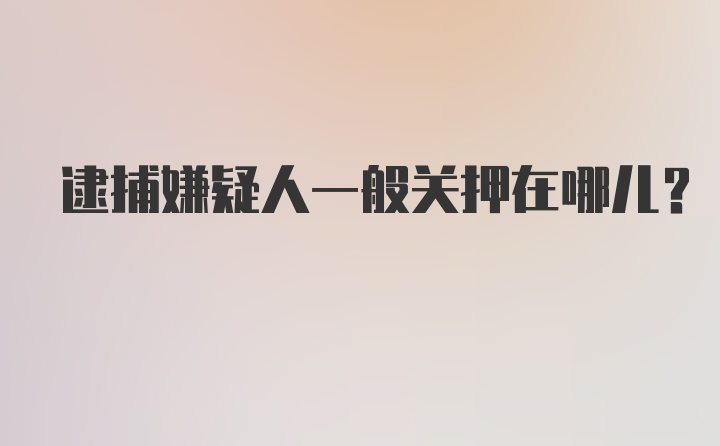 逮捕嫌疑人一般关押在哪儿?